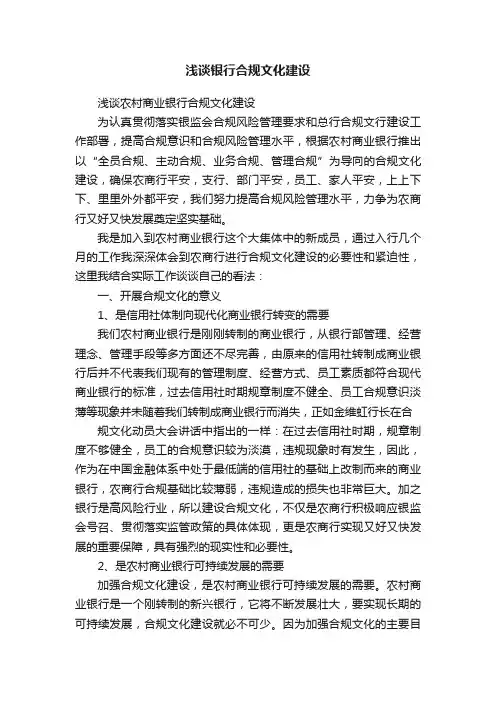 浅谈银行合规文化建设

浅谈农村商业银行合规文化建设

为认真贯彻落实银监会合规风险管理要求和总行合规文行建设工作部署，提高合规意识和合规风险管理水平，根据农村商业银行推出以“全员合规、主动合规、业务合规、管理合规”为导向的合规文化建设，确保农商行平安，支行、部门平安，员工、家人平安，上上下下、里里外外都平安，我们努力提高合规风险管理水平，力争为农商行又好又快发展奠定坚实基础。

我是加入到农村商业银行这个大集体中的新成员，通过入行几个月的工作我深深体会到农商行进行合规文化建设的必要性和紧迫性，这里我结合实际工作谈谈自己的看法：

一、开展合规文化的意义

1、是信用社体制向现代化商业银行转变的需要

我们农村商业银行是刚刚转制的商业银行，从银行部管理、经营理念、管理手段等多方面还不尽完善，由原来的信用社转制成商业银行后并不代表我们现有的管理制度、经营方式、员工素质都符合现代商业银行的标准，过去信用社时期规章制度不健全、员工合规意识淡薄等现象并未随着我们转制成商业银行而消失，正如金维虹行长在合

规文化动员大会讲话中指出的一样：在过去信用社时期，规章制度不够健全，员工的合规意识较为淡漠，违规现象时有发生，因此，作为在中国金融体系中处于最低端的信用社的基础上改制而来的商业银行，农商行合规基础比较薄弱，违规造成的损失也非常巨大。加之银行是高风险行业，所以建设合规文化，不仅是农商行积极响应银监会号召、贯彻落实监管政策的具体体现，更是农商行实现又好又快发展的重要保障，具有强烈的现实性和必要性。

2、是农村商业银行可持续发展的需要

加强合规文化建设，是农村商业银行可持续发展的需要。农村商业银行是一个刚转制的新兴银行，它将不断发展壮大，要实现长期的可持续发展，合规文化建设就必不可少。因为加强合规文化的主要目